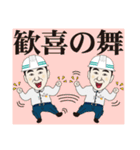 歓喜の舞